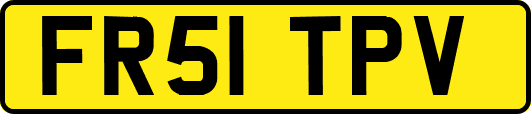 FR51 TPV